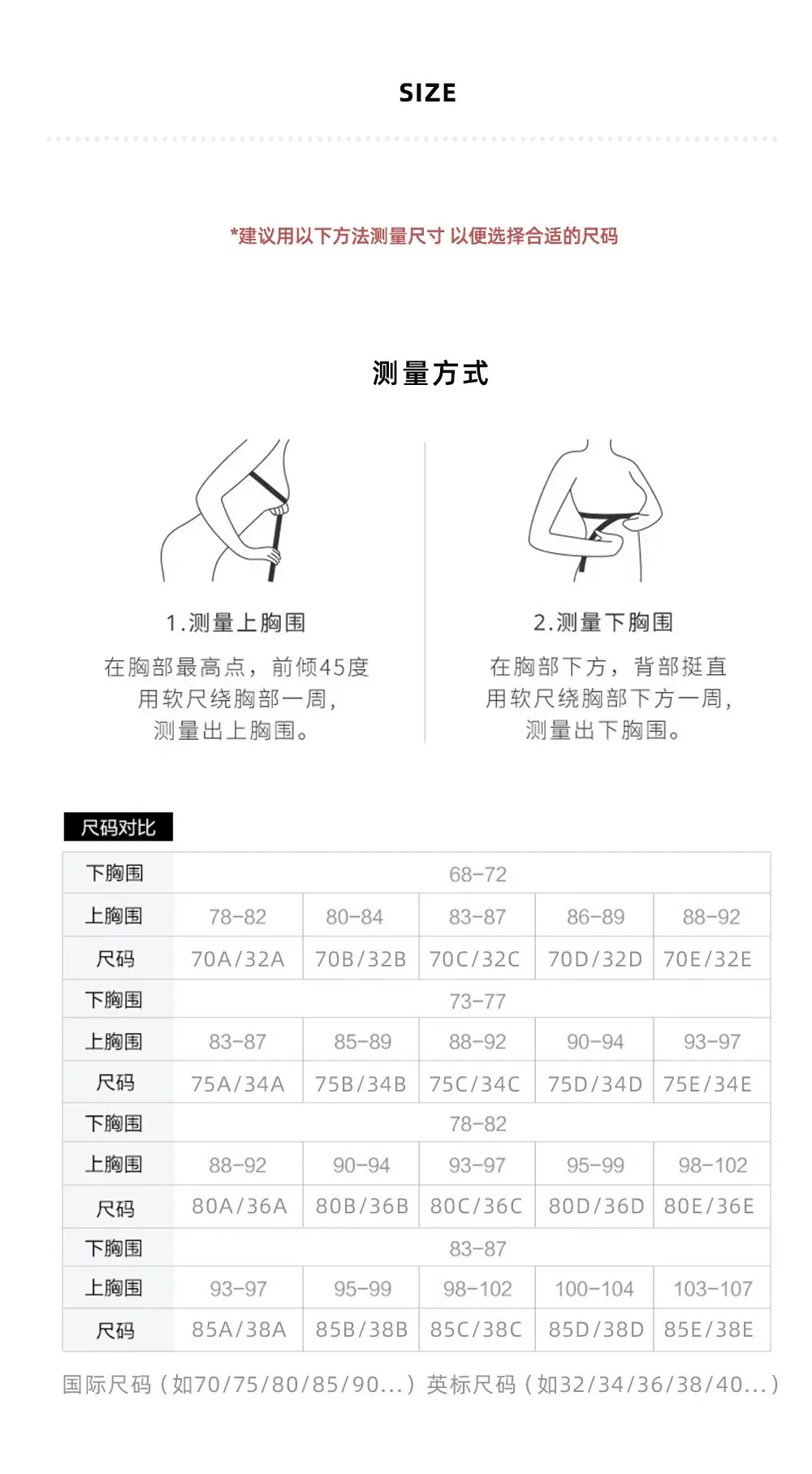 SIZE

*建议用以下方法测量尺寸 以便选择合适的尺码

测量方式

1.测量上胸围

在胸部最高点，前倾45度
用软尺绕胸部一周，
测量出上胸围。

2.测量下胸围

在胸部下方，背部挺直
用软尺绕胸部下方一周，
测量出下胸围。

尺码对比

| 下胸围 | 68-72 | | | | |
|---|---|---|---|---|---|
| 上胸围 | 78-82 | 80-84 | 83-87 | 86-89 | 88-92 |
| 尺码 | 70A/32A | 70B/32B | 70C/32C | 70D/32D | 70E/32E |
| 下胸围 | 73-77 | | | | |
| 上胸围 | 83-87 | 85-89 | 88-92 | 90-94 | 93-97 |
| 尺码 | 75A/34A | 75B/34B | 75C/34C | 75D/34D | 75E/34E |
| 下胸围 | 78-82 | | | | |
| 上胸围 | 88-92 | 90-94 | 93-97 | 95-99 | 98-102 |
| 尺码 | 80A/36A | 80B/36B | 80C/36C | 80D/36D | 80E/36E |
| 下胸围 | 83-87 | | | | |
| 上胸围 | 93-97 | 95-99 | 98-102 | 100-104 | 103-107 |
| 尺码 | 85A/38A | 85B/38B | 85C/38C | 85D/38D | 85E/38E |

国际尺码（如70/75/80/85/90...）英标尺码（如32/34/36/38/40...）